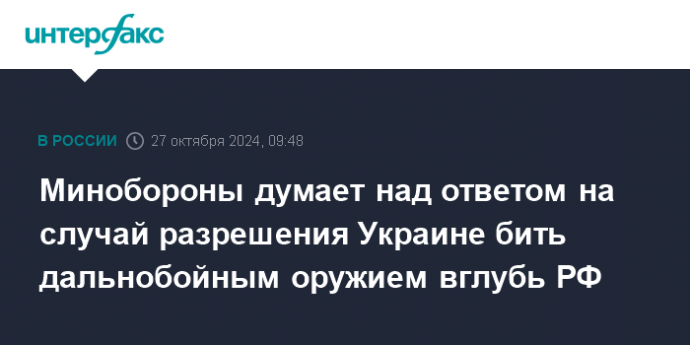 интерфакс

В РОССИИ 27 октября 2024, 09:48

Минобороны думает над ответом на случай разрешения Украине бить дальнобойным оружием вглубь РФ